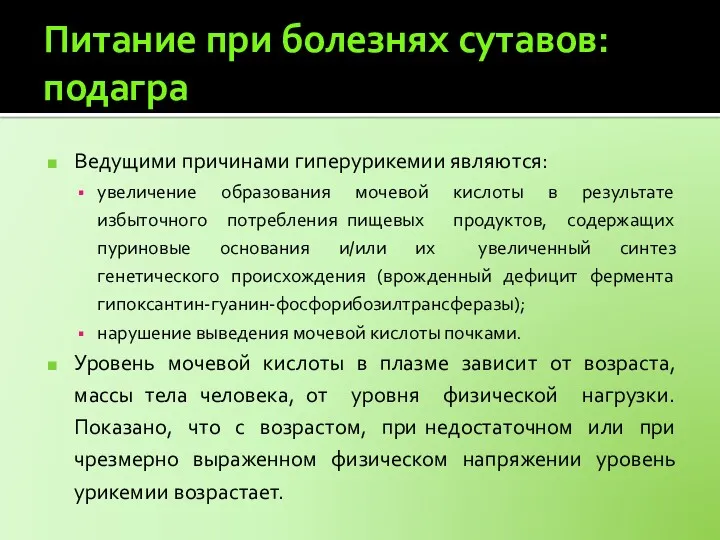 Питание при болезнях сутавов: подагра

Ведущими причинами гиперурикемии являются:

увеличение образования мочевой кислоты в результате избыточного потребления пищевых продуктов, содержащих пуриновые основания и/или их увеличенный синтез генетического происхождения (врожденный дефицит фермента гипоксантин-гуанин-фосфорибозилтрансферазы);

нарушение выведения мочевой кислоты почками.

Уровень мочевой кислоты в плазме зависит от возраста, массы тела человека, от уровня физической нагрузки. Показано, что с возрастом, при недостаточном или при чрезмерно выраженном физическом напряжении уровень урикемии возрастает.